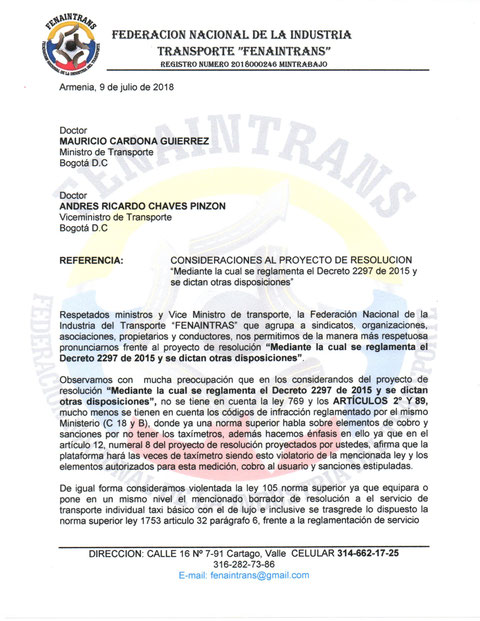 FENAINTRANS

FEDERACION NACIONAL DE LA INDUSTRIA TRANSPORTE "FENAINTRANS"
REGISTRO NUMERO 2018000246 MINTRABAJO

Armenia, 9 de julio de 2018

Doctor
MAURICIO CARDONA GUIERREZ
Ministro de Transporte
Bogotá D.C

Doctor
ANDRES RICARDO CHAVES PINZON
Viceministro de Transporte
Bogotá D.C

REFERENCIA: CONSIDERACIONES AL PROYECTO DE RESOLUCION "Mediante la cual se reglamenta el Decreto 2297 de 2015 y se dictan otras disposiciones"

Respetados ministros y Vice Ministro de transporte, la Federación Nacional de la Industria del Transporte "FENAINTRAS" que agrupa a sindicatos, organizaciones, asociaciones, propietarios y conductores, nos permitimos de la manera más respetuosa pronunciarnos frente al proyecto de resolución "Mediante la cual se reglamenta el Decreto 2297 de 2015 y se dictan otras disposiciones".

Observamos con mucha preocupación que en los considerandos del proyecto de resolución "Mediante la cual se reglamenta el Decreto 2297 de 2015 y se dictan otras disposiciones", no se tiene en cuenta la ley 769 y los ARTÍCULOS 2° Y 89, mucho menos se tienen en cuenta los códigos de infracción reglamentado por el mismo Ministerio (C 18 y B), donde ya una norma superior habla sobre elementos de cobro y sanciones por no tener los taxímetros, además hacemos énfasis en ello ya que en el artículo 12, numeral 8 del proyecto de resolución proyectados por ustedes, afirma que la plataforma hará las veces de taxímetro siendo esto violatorio de la mencionada ley y los elementos autorizados para esta medición, cobro al usuario y sanciones estipuladas.

De igual forma consideramos violentada la ley 105 norma superior ya que equipara o pone en un mismo nivel el mencionado borrador de resolución a el servicio de transporte individual taxi básico con el de lujo e inclusive se trasgrede lo dispuesto la norma superior ley 1753 articulo 32 parágrafo 6, frente a la reglamentación de servicio

DIRECCION: CALLE 16 Nº 7-91 Cartago, Valle CELULAR 314-662-17-25
316-282-73-86
E-mail: fenaintrans@gmail.com